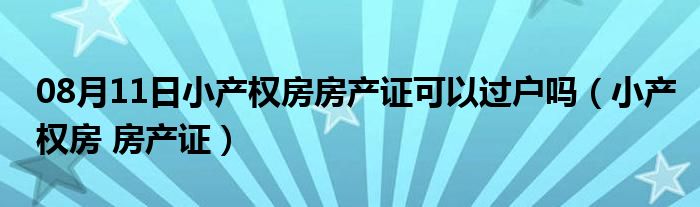 08月11日小产权房房产证可以过户吗（小产权房 房产证）